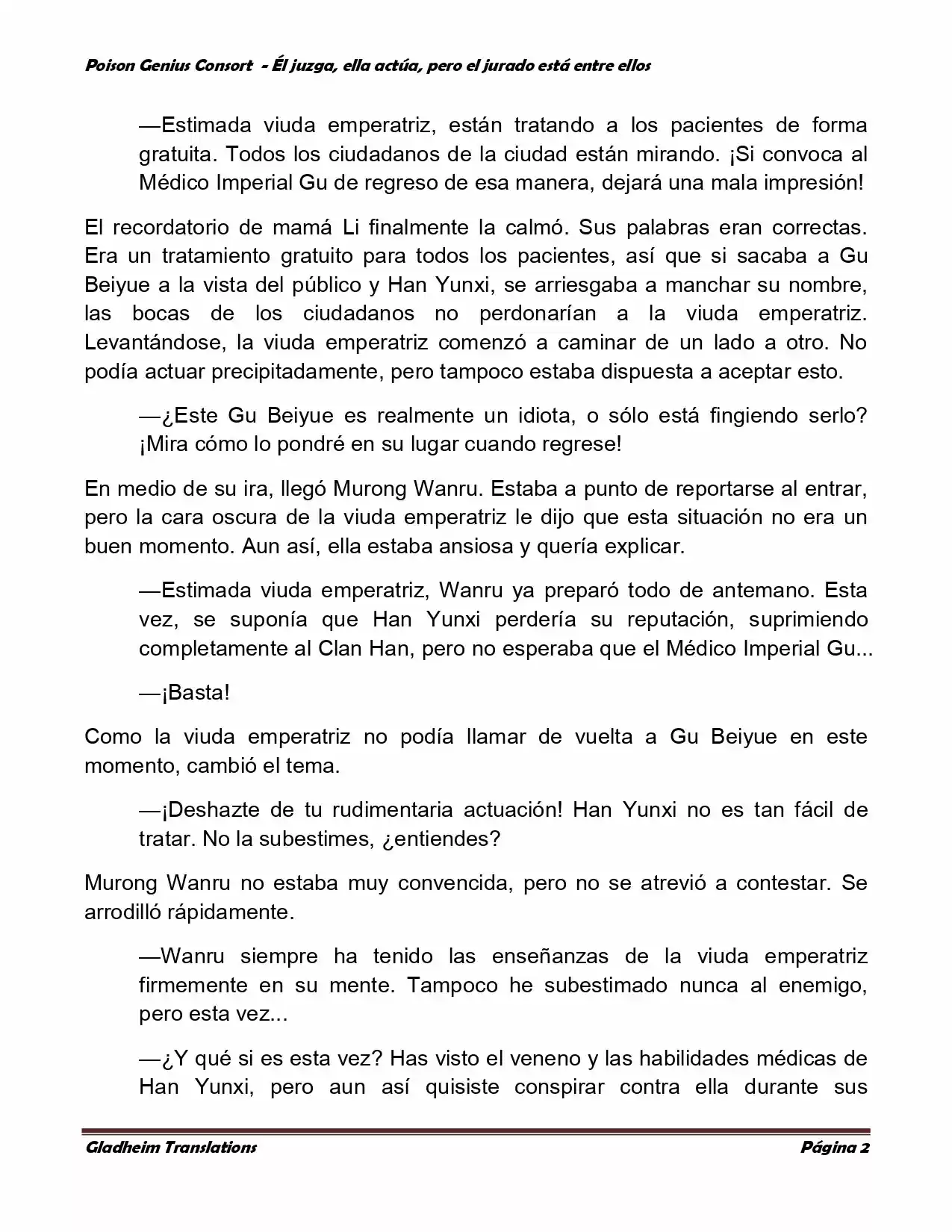 Poison Genius Consort - Él juzga, ella actúa, pero el jurado está entre ellos

—Estimada viuda emperatriz, están tratando a los pacientes de forma gratuita. Todos los ciudadanos de la ciudad están mirando. ¡Si convoca al Médico Imperial Gu de regreso de esa manera, dejará una mala impresión!

El recordatorio de mamá Li finalmente la calmó. Sus palabras eran correctas. Era un tratamiento gratuito para todos los pacientes, así que si sacaba a Gu Beiyue a la vista del público y Han Yunxi, se arriesgaba a manchar su nombre, las bocas de los ciudadanos no perdonarían a la viuda emperatriz. Levantándose, la viuda emperatriz comenzó a caminar de un lado a otro. No podía actuar precipitadamente, pero tampoco estaba dispuesta a aceptar esto.

—¿Este Gu Beiyue es realmente un idiota, o sólo está fingiendo serlo? ¡Mira cómo lo pondré en su lugar cuando regrese!

En medio de su ira, llegó Murong Wanru. Estaba a punto de reportarse al entrar, pero la cara oscura de la viuda emperatriz le dijo que esta situación no era un buen momento. Aun así, ella estaba ansiosa y quería explicar.

—Estimada viuda emperatriz, Wanru ya preparó todo de antemano. Esta vez, se suponía que Han Yunxi perdería su reputación, suprimiendo completamente al Clan Han, pero no esperaba que el Médico Imperial Gu...

—¡Basta!

Como la viuda emperatriz no podía llamar de vuelta a Gu Beiyue en este momento, cambió el tema.

—¡Deshazte de tu rudimentaria actuación! Han Yunxi no es tan fácil de tratar. No la subestimes, ¿entiendes?

Murong Wanru no estaba muy convencida, pero no se atrevió a contestar. Se arrodilló rápidamente.

—Wanru siempre ha tenido las enseñanzas de la viuda emperatriz firmemente en su mente. Tampoco he subestimado nunca al enemigo, pero esta vez...

—¿Y qué si es esta vez? Has visto el veneno y las habilidades médicas de Han Yunxi, pero aun así quisiste conspirar contra ella durante sus

Gladheim Translations Página 2